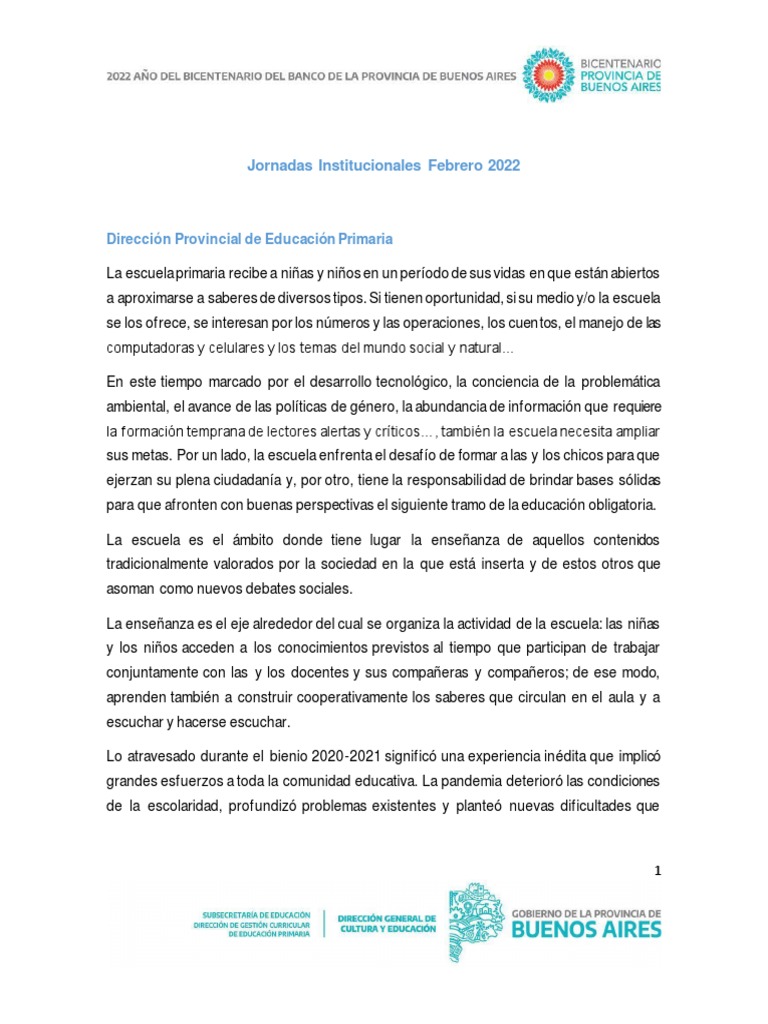 2022 AÑO DEL BICENTENARIO DEL BANCO DE LA PROVINCIA DE BUENOS AIRES

BICENTENARIO PROVINCIA DE BUENOS AIRES

Jornadas Institucionales Febrero 2022

Dirección Provincial de Educación Primaria

La escuela primaria recibe a niñas y niños en un período de sus vidas en que están abiertos a aproximarse a saberes de diversos tipos. Si tienen oportunidad, si su medio y/o la escuela se los ofrece, se interesan por los números y las operaciones, los cuentos, el manejo de las computadoras y celulares y los temas del mundo social y natural...

En este tiempo marcado por el desarrollo tecnológico, la conciencia de la problemática ambiental, el avance de las políticas de género, la abundancia de información que requiere la formación temprana de lectores alertas y críticos..., también la escuela necesita ampliar sus metas. Por un lado, la escuela enfrenta el desafío de formar a las y los chicos para que ejerzan su plena ciudadanía y, por otro, tiene la responsabilidad de brindar bases sólidas para que afronten con buenas perspectivas el siguiente tramo de la educación obligatoria.

La escuela es el ámbito donde tiene lugar la enseñanza de aquellos contenidos tradicionalmente valorados por la sociedad en la que está inserta y de estos otros que asoman como nuevos debates sociales.

La enseñanza es el eje alrededor del cual se organiza la actividad de la escuela: las niñas y los niños acceden a los conocimientos previstos al tiempo que participan de trabajar conjuntamente con las y los docentes y sus compañeras y compañeros; de ese modo, aprenden también a construir cooperativamente los saberes que circulan en el aula y a escuchar y hacerse escuchar.

Lo atravesado durante el bienio 2020-2021 significó una experiencia inédita que implicó grandes esfuerzos a toda la comunidad educativa. La pandemia deterioró las condiciones de la escolaridad, profundizó problemas existentes y planteó nuevas dificultades que

1

SUBSECRETARÍA DE EDUCACIÓN DIRECCIÓN DE GESTIÓN CURRICULAR DE EDUCACIÓN PRIMARIA

DIRECCIÓN GENERAL DE CULTURA Y EDUCACIÓN

GOBIERNO DE LA PROVINCIA DE BUENOS AIRES